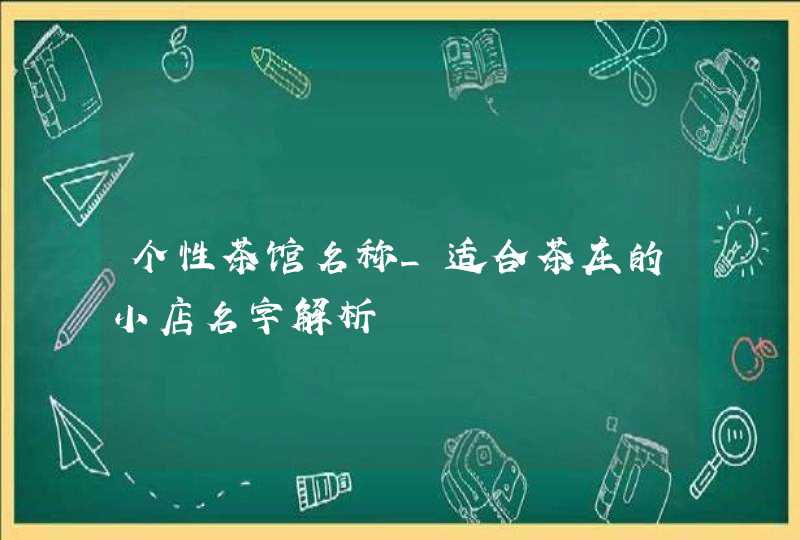 个性茶馆名称_适合茶庄的小店名字解析